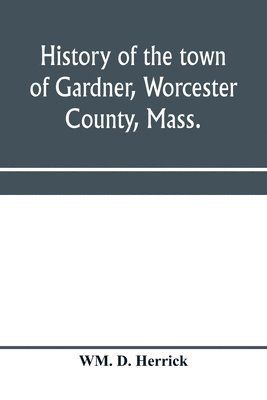 History of the town of Gardner, Worcester County, Mass.

WM. D. Herrick